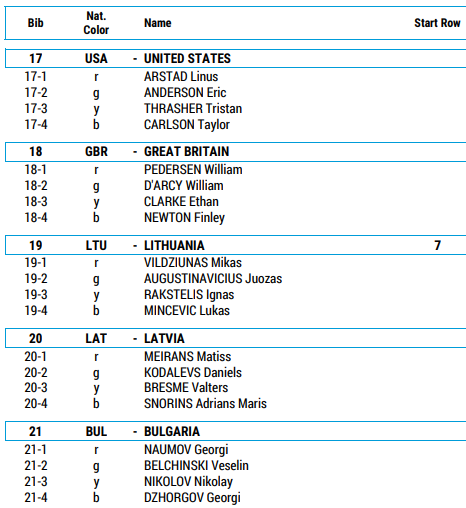 | Bib | Nat. Color | Name | Start Row |
|---|---|---|---|
| 17 | USA | - UNITED STATES | |
| 17-1 | r | ARSTAD Linus | |
| 17-2 | g | ANDERSON Eric | |
| 17-3 | y | THRASHER Tristan | |
| 17-4 | b | CARLSON Taylor | |
| 18 | GBR | - GREAT BRITAIN | |
| 18-1 | r | PEDERSEN William | |
| 18-2 | g | D'ARCY William | |
| 18-3 | y | CLARKE Ethan | |
| 18-4 | b | NEWTON Finley | |
| 19 | LTU | - LITHUANIA | 7 |
| 19-1 | r | VILDZIUNAS Mikas | |
| 19-2 | g | AUGUSTINAVICIUS Juozas | |
| 19-3 | y | RAKSTELIS Ignas | |
| 19-4 | b | MINCEVIC Lukas | |
| 20 | LAT | - LATVIA | |
| 20-1 | r | MEIRANS Matiss | |
| 20-2 | g | KODALEVS Daniels | |
| 20-3 | y | BRESME Valters | |
| 20-4 | b | SNORINS Adrians Maris | |
| 21 | BUL | - BULGARIA | |
| 21-1 | r | NAUMOV Georgi | |
| 21-2 | g | BELCHINSKI Veselin | |
| 21-3 | y | NIKOLOV Nikolay | |
| 21-4 | b | DZHORGOV Georgi | |